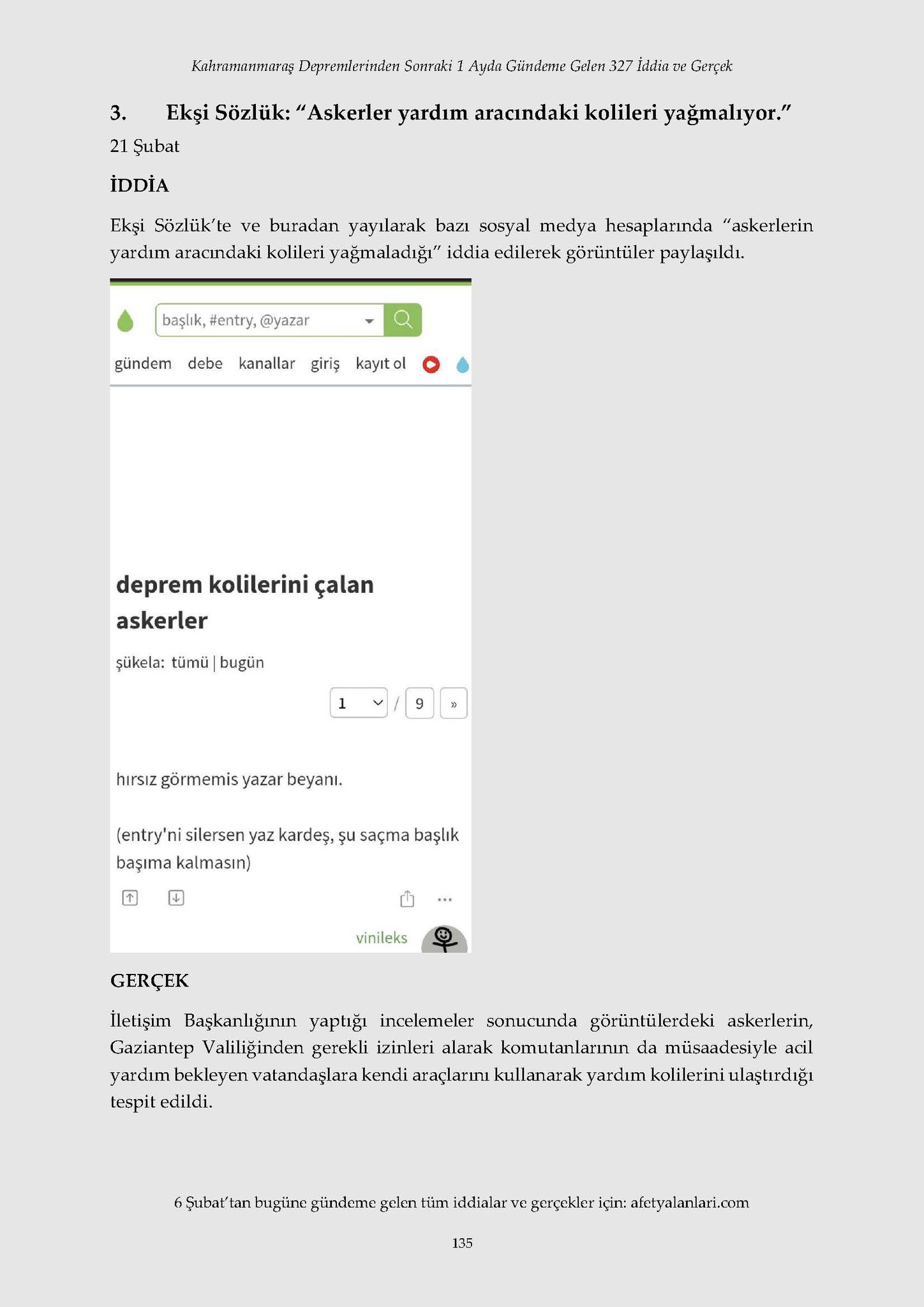 Kahramanmaraş Depremlerinden Sonraki 1 Ayda Gündeme Gelen 327 İddia ve Gerçek

3. Ekşi Sözlük: “Askerler yardım aracındaki kolileri yağmalıyor.”

21 Şubat

İDDİA

Ekşi Sözlük’te ve buradan yayılarak bazı sosyal medya hesaplarında “askerlerin yardım aracındaki kolileri yağmaladığı” iddia edilerek görüntüler paylaşıldı.

başlık, #entry, @yazar

gündem debe kanallar giriş kayıt ol

deprem kolilerini çalan askerler

şükela: tümü | bugün

1 / 9 »

hırsız görmemis yazar beyanı.

(entry'ni silersen yaz kardeş, şu saçma başlık başıma kalmasın)

vinileks

GERÇEK

İletişim Başkanlığının yaptığı incelemeler sonucunda görüntülerdeki askerlerin, Gaziantep Valiliğinden gerekli izinleri alarak komutanlarının da müsaadesiyle acil yardım bekleyen vatandaşlara kendi araçlarını kullanarak yardım kolilerini ulaştırdığı tespit edildi.

6 Şubat’tan bugüne gündeme gelen tüm iddialar ve gerçekler için: afetyalanlari.com

135